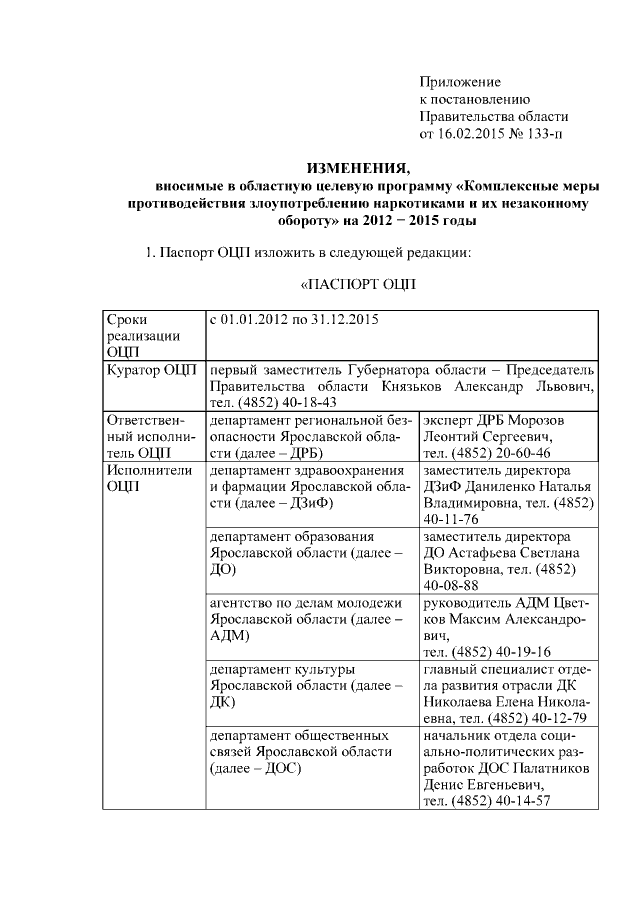 Приложение
к постановлению
Правительства области
от 16.02.2015 № 133-п

ИЗМЕНЕНИЯ,
вносимые в областную целевую программу «Комплексные меры противодействия злоупотреблению наркотиками и их незаконному обороту» на 2012 − 2015 годы

1. Паспорт ОЦП изложить в следующей редакции:

«ПАСПОРТ ОЦП

| Сроки реализации ОЦП | с 01.01.2012 по 31.12.2015 | |
|---|---|---|
| Куратор ОЦП | первый заместитель Губернатора области – Председатель Правительства области Князьков Александр Львович, тел. (4852) 40-18-43 | |
| Ответственный исполнитель ОЦП | департамент региональной безопасности Ярославской области (далее – ДРБ) | эксперт ДРБ Морозов Леонтий Сергеевич, тел. (4852) 20-60-46 |
| Исполнители ОЦП | департамент здравоохранения и фармации Ярославской области (далее – ДЗиФ) | заместитель директора ДЗиФ Даниленко Наталья Владимировна, тел. (4852) 40-11-76 |
| | департамент образования Ярославской области (далее – ДО) | заместитель директора ДО Астафьева Светлана Викторовна, тел. (4852) 40-08-88 |
| | агентство по делам молодежи Ярославской области (далее – АДМ) | руководитель АДМ Цветков Максим Александрович, тел. (4852) 40-19-16 |
| | департамент культуры Ярославской области (далее – ДК) | главный специалист отдела развития отрасли ДК Николаева Елена Николаевна, тел. (4852) 40-12-79 |
| | департамент общественных связей Ярославской области (далее – ДОС) | начальник отдела социально-политических разработок ДОС Палатников Денис Евгеньевич, тел. (4852) 40-14-57 |